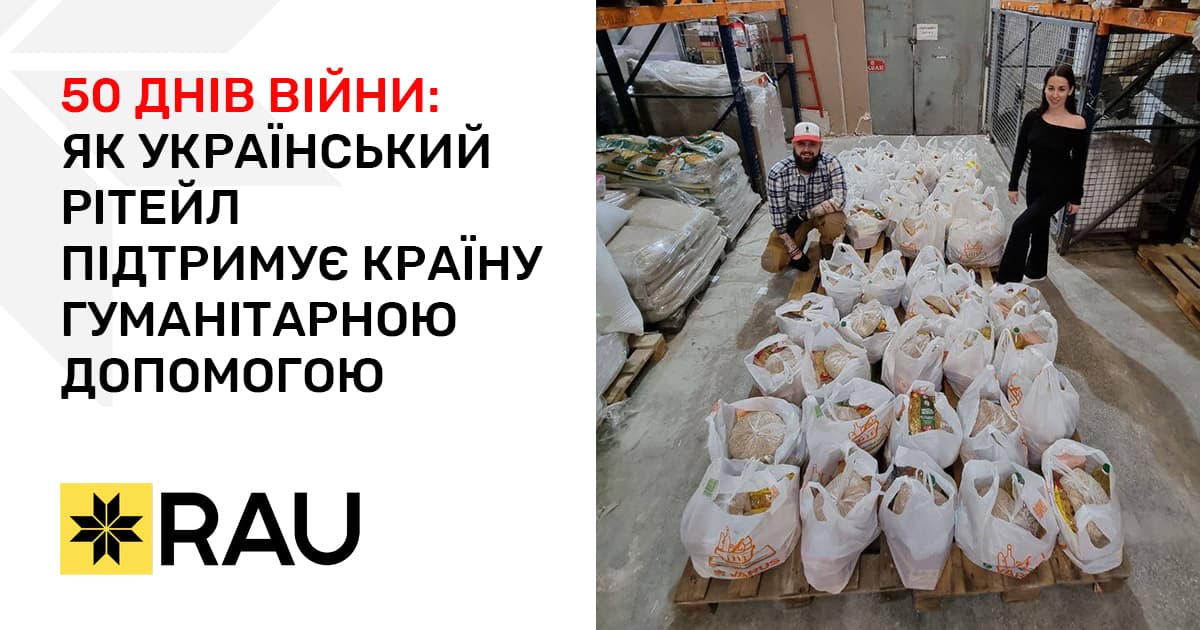 50 ДНІВ ВІЙНИ:
ЯК УКРАЇНСЬКИЙ РІТЕЙЛ ПІДТРИМУЄ КРАЇНУ ГУМАНІТАРНОЮ ДОПОМОГОЮ

RAU